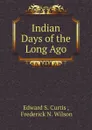 Indian Days of the Long Ago

Edward S. Curtis , Frederick N. Wilson